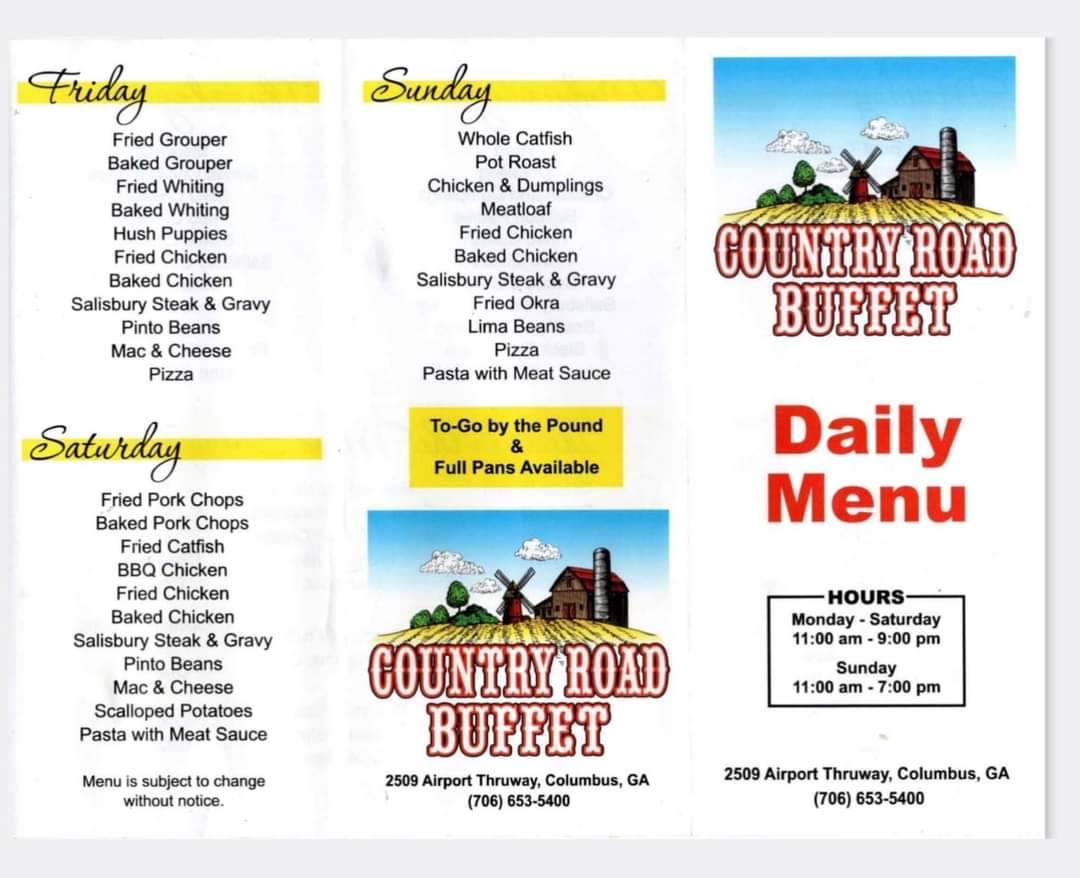 Friday

Fried Grouper
Baked Grouper
Fried Whiting
Baked Whiting
Hush Puppies
Fried Chicken
Baked Chicken
Salisbury Steak & Gravy
Pinto Beans
Mac & Cheese
Pizza

Saturday

Fried Pork Chops
Baked Pork Chops
Fried Catfish
BBQ Chicken
Fried Chicken
Baked Chicken
Salisbury Steak & Gravy
Pinto Beans
Mac & Cheese
Scalloped Potatoes
Pasta with Meat Sauce

Menu is subject to change without notice.

Sunday

Whole Catfish
Pot Roast
Chicken & Dumplings
Meatloaf
Fried Chicken
Baked Chicken
Salisbury Steak & Gravy
Fried Okra
Lima Beans
Pizza
Pasta with Meat Sauce

To-Go by the Pound
&
Full Pans Available

COUNTRY ROAD
BUFFET

2509 Airport Thruway, Columbus, GA
(706) 653-5400

COUNTRY ROAD
BUFFET

Daily
Menu

HOURS
Monday - Saturday
11:00 am - 9:00 pm
Sunday
11:00 am - 7:00 pm

2509 Airport Thruway, Columbus, GA
(706) 653-5400